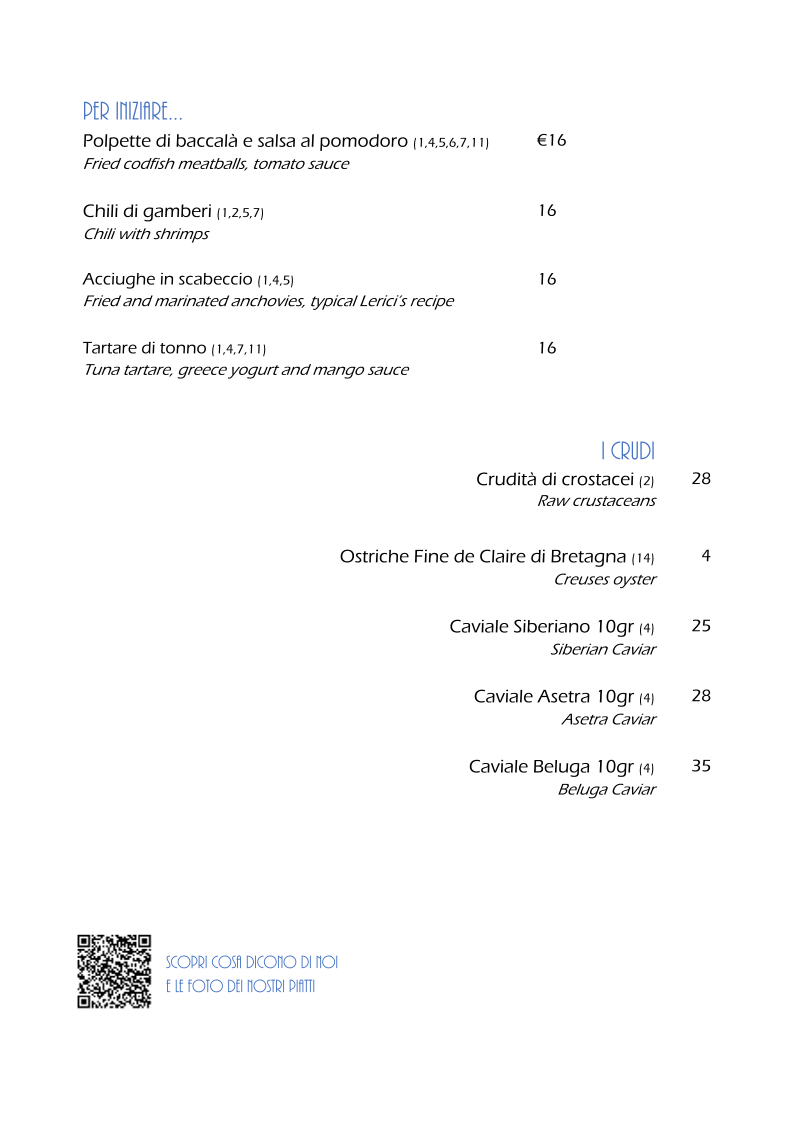 PER INIZIARE...

Polpette di baccalà e salsa al pomodoro (1,4,5,6,7,11) €16
Fried codfish meatballs, tomato sauce

Chili di gamberi (1,2,5,7) 16
Chili with shrimps

Acciughe in scabeccio (1,4,5) 16
Fried and marinated anchovies, typical Lerici's recipe

Tartare di tonno (1,4,7,11) 16
Tuna tartare, greece yogurt and mango sauce

I CRUDI

Crudità di crostacei (2) 28
Raw crustaceans

Ostriche Fine de Claire di Bretagna (14) 4
Creuses oyster

Caviale Siberiano 10gr (4) 25
Siberian Caviar

Caviale Asetra 10gr (4) 28
Asetra Caviar

Caviale Beluga 10gr (4) 35
Beluga Caviar

SCOPRI COSA DICONO DI NOI
E LE FOTO DEI NOSTRI PIATTI